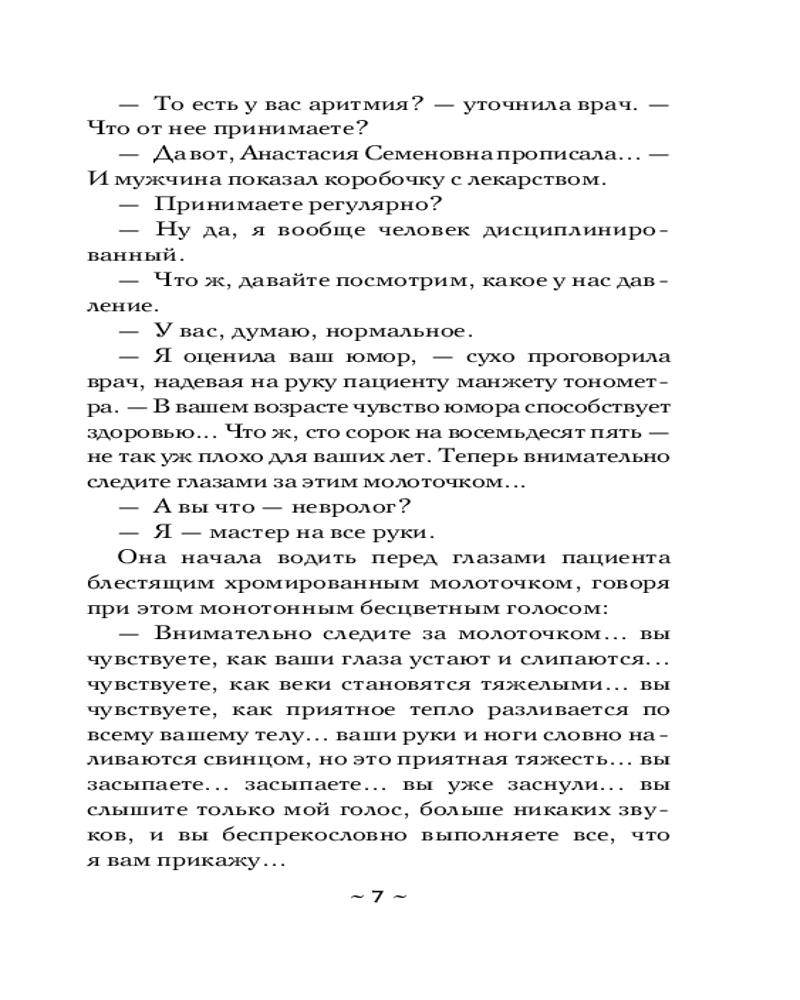 — То есть у вас аритмия? — уточнила врач. — Что от нее принимаете?

— Да вот, Анастасия Семеновна прописала… — И мужчина показал коробочку с лекарством.

— Принимаете регулярно?

— Ну да, я вообще человек дисциплинированный.

— Что ж, давайте посмотрим, какое у нас давление.

— У вас, думаю, нормальное.

— Я оценила ваш юмор, — сухо проговорила врач, надевая на руку пациенту манжету тонометра. — В вашем возрасте чувство юмора способствует здоровью… Что ж, сто сорок на восемьдесят пять — не так уж плохо для ваших лет. Теперь внимательно следите глазами за этим молоточком…

— А вы что — невролог?

— Я — мастер на все руки.

Она начала водить перед глазами пациента блестящим хромированным молоточком, говоря при этом монотонным бесцветным голосом:

— Внимательно следите за молоточком… вы чувствуете, как ваши глаза устают и слипаются… чувствуете, как веки становятся тяжелыми… вы чувствуете, как приятное тепло разливается по всему вашему телу… ваши руки и ноги словно наливаются свинцом, но это приятная тяжесть… вы засыпаете… засыпаете… вы уже заснули… вы слышите только мой голос, больше никаких звуков, и вы беспрекословно выполняете все, что я вам прикажу…

~ 7 ~